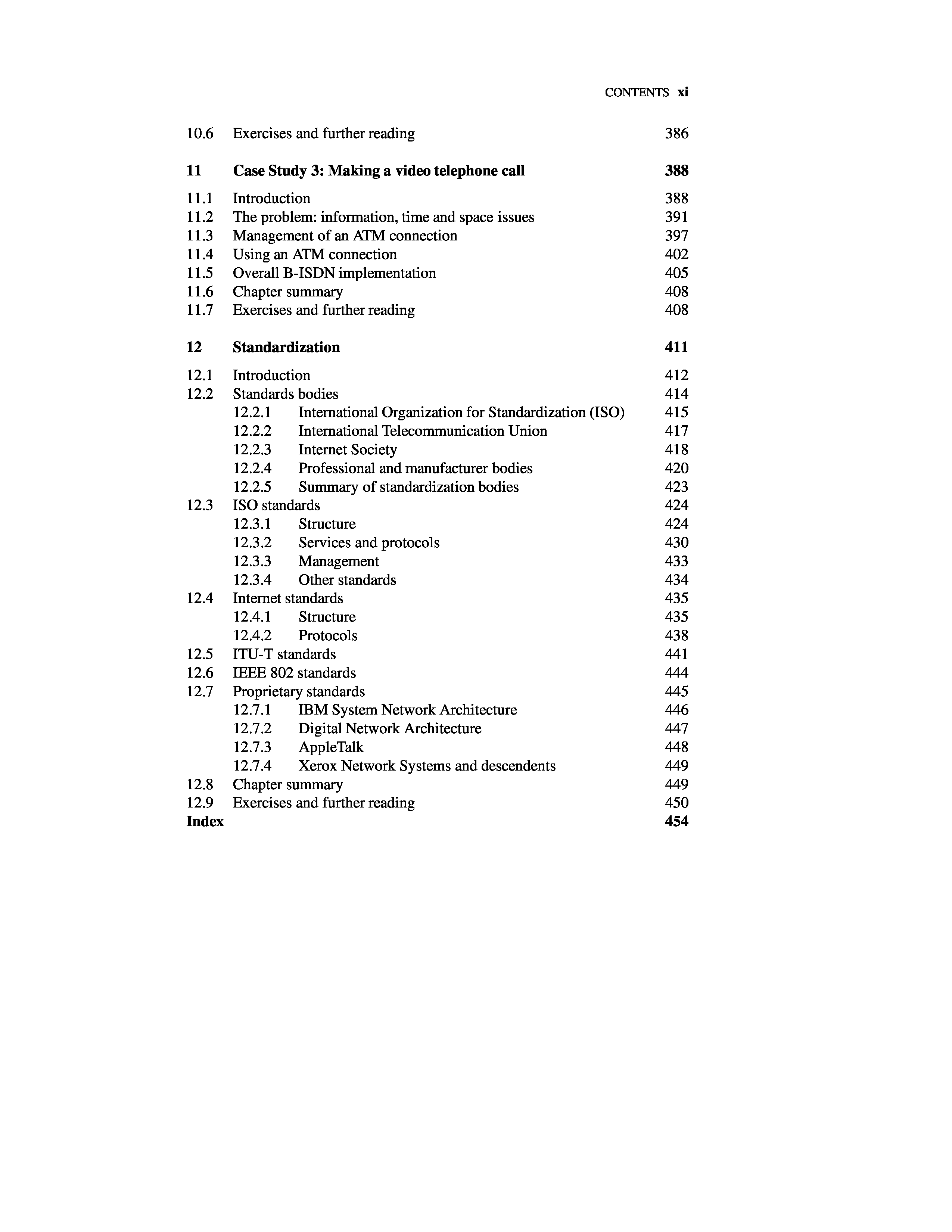 CONTENTS xi

10.6 Exercises and further reading 386

11 Case Study 3: Making a video telephone call 388

11.1 Introduction 388
11.2 The problem: information, time and space issues 391
11.3 Management of an ATM connection 397
11.4 Using an ATM connection 402
11.5 Overall B-ISDN implementation 405
11.6 Chapter summary 408
11.7 Exercises and further reading 408

12 Standardization 411

12.1 Introduction 412
12.2 Standards bodies 414
12.2.1 International Organization for Standardization (ISO) 415
12.2.2 International Telecommunication Union 417
12.2.3 Internet Society 418
12.2.4 Professional and manufacturer bodies 420
12.2.5 Summary of standardization bodies 423
12.3 ISO standards 424
12.3.1 Structure 424
12.3.2 Services and protocols 430
12.3.3 Management 433
12.3.4 Other standards 434
12.4 Internet standards 435
12.4.1 Structure 435
12.4.2 Protocols 438
12.5 ITU-T standards 441
12.6 IEEE 802 standards 444
12.7 Proprietary standards 445
12.7.1 IBM System Network Architecture 446
12.7.2 Digital Network Architecture 447
12.7.3 AppleTalk 448
12.7.4 Xerox Network Systems and descendents 449
12.8 Chapter summary 449
12.9 Exercises and further reading 450
Index 454